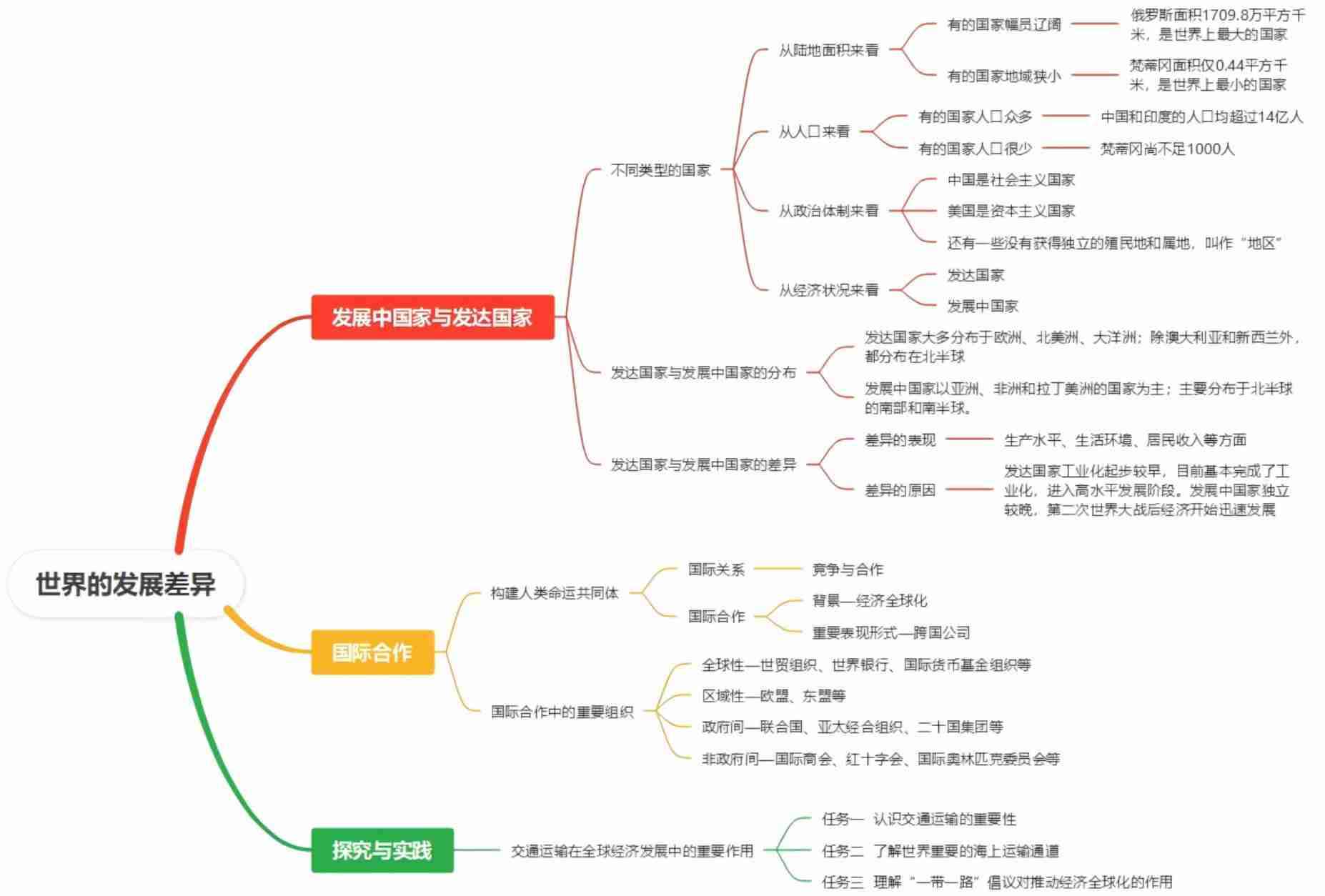 世界的发展差异

发展中国家与发达国家

不同类型的国家

从陆地面积来看

有的国家幅员辽阔

俄罗斯面积1709.8万平方千米，是世界上最大的国家

有的国家地域狭小

梵蒂冈面积仅0.44平方千米，是世界上最小的国家

从人口来看

有的国家人口众多

中国和印度的人口均超过14亿人

有的国家人口很少

梵蒂冈尚不足1000人

从政治体制来看

中国是社会主义国家

美国是资本主义国家

还有一些没有获得独立的殖民地和属地，叫作“地区”

从经济状况来看

发达国家

发展中国家

发达国家与发展中国家的分布

发达国家大多分布于欧洲、北美洲、大洋洲；除澳大利亚和新西兰外，都分布在北半球

发展中国家以亚洲、非洲和拉丁美洲的国家为主；主要分布于北半球的南部和南半球。

发达国家与发展中国家的差异

差异的表现

生产水平、生活环境、居民收入等方面

差异的原因

发达国家工业化起步较早，目前基本完成了工业化，进入高水平发展阶段。发展中国家独立较晚，第二次世界大战后经济开始迅速发展

国际合作

构建人类命运共同体

国际关系

竞争与合作

国际合作

背景—经济全球化

重要表现形式—跨国公司

国际合作中的重要组织

全球性—世贸组织、世界银行、国际货币基金组织等

区域性—欧盟、东盟等

政府间—联合国、亚太经合组织、二十国集团等

非政府间—国际商会、红十字会、国际奥林匹克委员会等

探究与实践

交通运输在全球经济发展中的重要作用

任务一 认识交通运输的重要性

任务二 了解世界重要的海上运输通道

任务三 理解“一带一路”倡议对推动经济全球化的作用